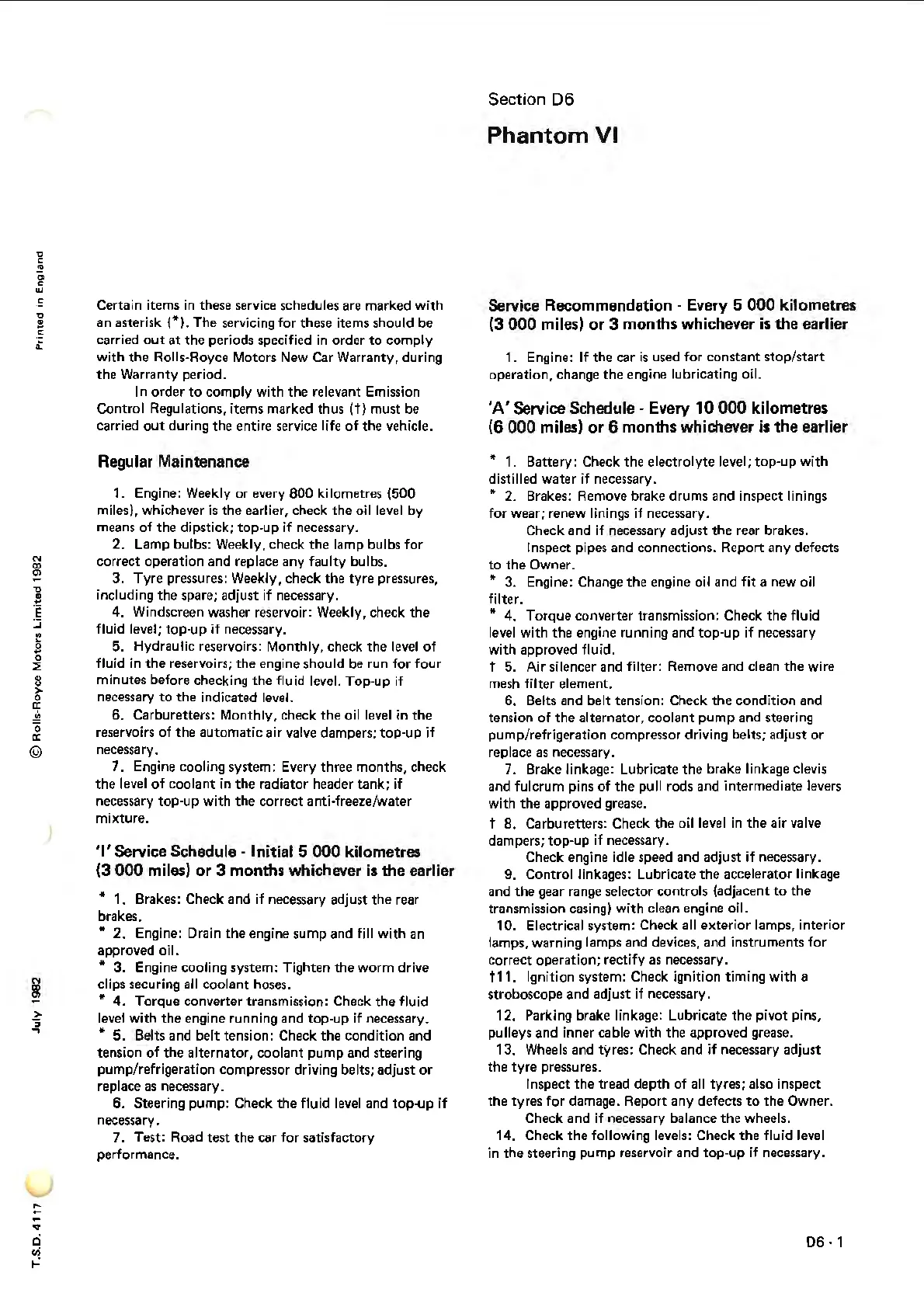 Section D6

Phantom VI

Printed in England

© Rolls-Royce Motors Limited 1982

July 1982

T.S.D. 4117

Certain items in these service schedules are marked with an asterisk (*). The servicing for these items should be carried out at the periods specified in order to comply with the Rolls-Royce Motors New Car Warranty, during the Warranty period.

In order to comply with the relevant Emission Control Regulations, items marked thus (†) must be carried out during the entire service life of the vehicle.

Regular Maintenance

1. Engine: Weekly or every 800 kilometres (500 miles), whichever is the earlier, check the oil level by means of the dipstick; top-up if necessary.
2. Lamp bulbs: Weekly, check the lamp bulbs for correct operation and replace any faulty bulbs.
3. Tyre pressures: Weekly, check the tyre pressures, including the spare; adjust if necessary.
4. Windscreen washer reservoir: Weekly, check the fluid level; top-up if necessary.
5. Hydraulic reservoirs: Monthly, check the level of fluid in the reservoirs; the engine should be run for four minutes before checking the fluid level. Top-up if necessary to the indicated level.
6. Carburetters: Monthly, check the oil level in the reservoirs of the automatic air valve dampers; top-up if necessary.
7. Engine cooling system: Every three months, check the level of coolant in the radiator header tank; if necessary top-up with the correct anti-freeze/water mixture.

'I' Service Schedule - Initial 5 000 kilometres (3 000 miles) or 3 months whichever is the earlier

* 1. Brakes: Check and if necessary adjust the rear brakes.
* 2. Engine: Drain the engine sump and fill with an approved oil.
* 3. Engine cooling system: Tighten the worm drive clips securing all coolant hoses.
* 4. Torque converter transmission: Check the fluid level with the engine running and top-up if necessary.
* 5. Belts and belt tension: Check the condition and tension of the alternator, coolant pump and steering pump/refrigeration compressor driving belts; adjust or replace as necessary.
6. Steering pump: Check the fluid level and top-up if necessary.
7. Test: Road test the car for satisfactory performance.

Service Recommendation - Every 5 000 kilometres (3 000 miles) or 3 months whichever is the earlier

1. Engine: If the car is used for constant stop/start operation, change the engine lubricating oil.

'A' Service Schedule - Every 10 000 kilometres (6 000 miles) or 6 months whichever is the earlier

* 1. Battery: Check the electrolyte level; top-up with distilled water if necessary.
* 2. Brakes: Remove brake drums and inspect linings for wear; renew linings if necessary.
Check and if necessary adjust the rear brakes.
Inspect pipes and connections. Report any defects to the Owner.
* 3. Engine: Change the engine oil and fit a new oil filter.
* 4. Torque converter transmission: Check the fluid level with the engine running and top-up if necessary with approved fluid.
† 5. Air silencer and filter: Remove and clean the wire mesh filter element.
6. Belts and belt tension: Check the condition and tension of the alternator, coolant pump and steering pump/refrigeration compressor driving belts; adjust or replace as necessary.
7. Brake linkage: Lubricate the brake linkage clevis and fulcrum pins of the pull rods and intermediate levers with the approved grease.
† 8. Carburetters: Check the oil level in the air valve dampers; top-up if necessary.
Check engine idle speed and adjust if necessary.
9. Control linkages: Lubricate the accelerator linkage and the gear range selector controls (adjacent to the transmission casing) with clean engine oil.
10. Electrical system: Check all exterior lamps, interior lamps, warning lamps and devices, and instruments for correct operation; rectify as necessary.
†11. Ignition system: Check ignition timing with a stroboscope and adjust if necessary.
12. Parking brake linkage: Lubricate the pivot pins, pulleys and inner cable with the approved grease.
13. Wheels and tyres: Check and if necessary adjust the tyre pressures.
Inspect the tread depth of all tyres; also inspect the tyres for damage. Report any defects to the Owner.
Check and if necessary balance the wheels.
14. Check the following levels: Check the fluid level in the steering pump reservoir and top-up if necessary.

D6 - 1